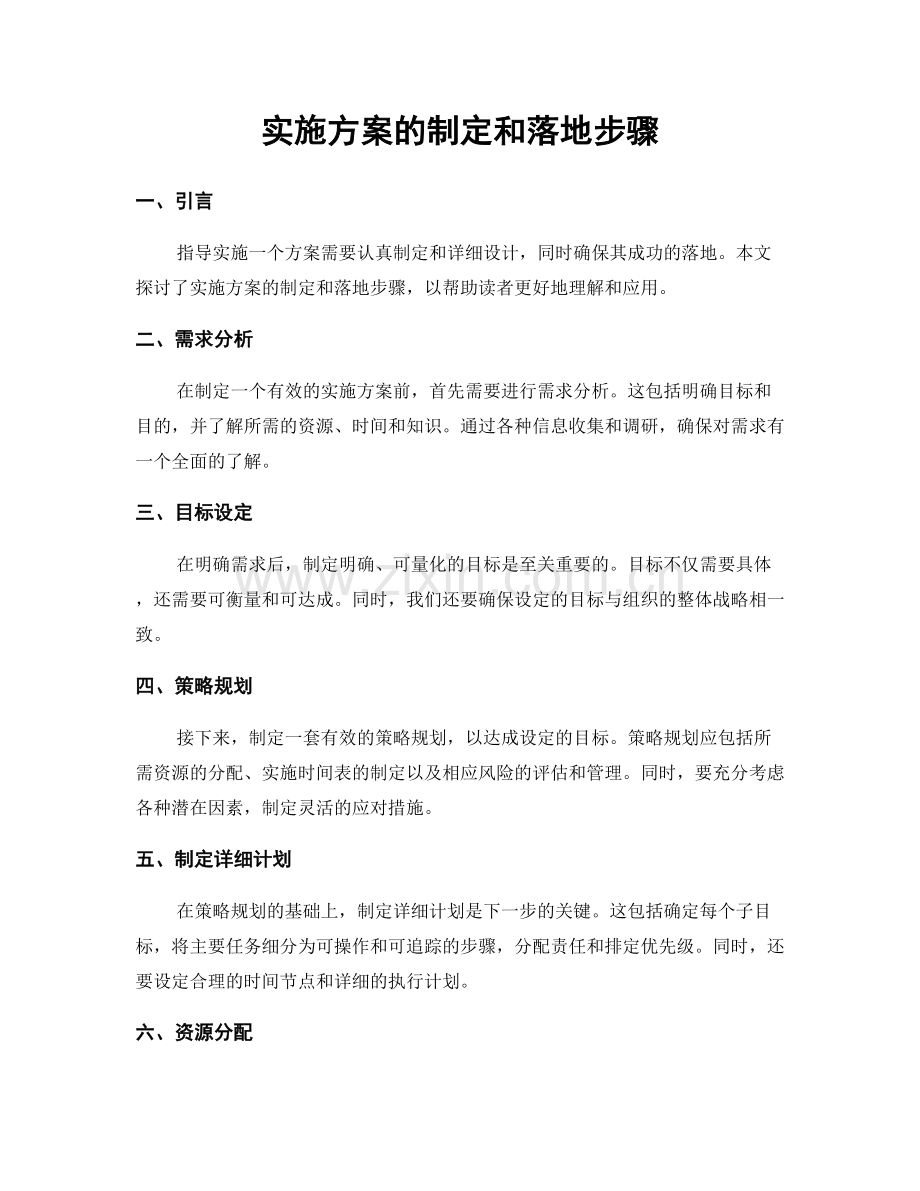 实施方案的制定和落地步骤

一、引言

指导实施一个方案需要认真制定和详细设计，同时确保其成功的落地。本文探讨了实施方案的制定和落地步骤，以帮助读者更好地理解和应用。

二、需求分析

在制定一个有效的实施方案前，首先需要进行需求分析。这包括明确目标和目的，并了解所需的资源、时间和知识。通过各种信息收集和调研，确保对需求有一个全面的了解。

三、目标设定

在明确需求后，制定明确、可量化的目标是至关重要的。目标不仅需要具体，还需要可衡量和可达成。同时，我们还要确保设定的目标与组织的整体战略相一致。

四、策略规划

接下来，制定一套有效的策略规划，以达成设定的目标。策略规划应包括所需资源的分配、实施时间表的制定以及相应风险的评估和管理。同时，要充分考虑各种潜在因素，制定灵活的应对措施。

五、制定详细计划

在策略规划的基础上，制定详细计划是下一步的关键。这包括确定每个子目标，将主要任务细分为可操作和可追踪的步骤，分配责任和排定优先级。同时，还要设定合理的时间节点和详细的执行计划。

六、资源分配

www.zixin.com.cn